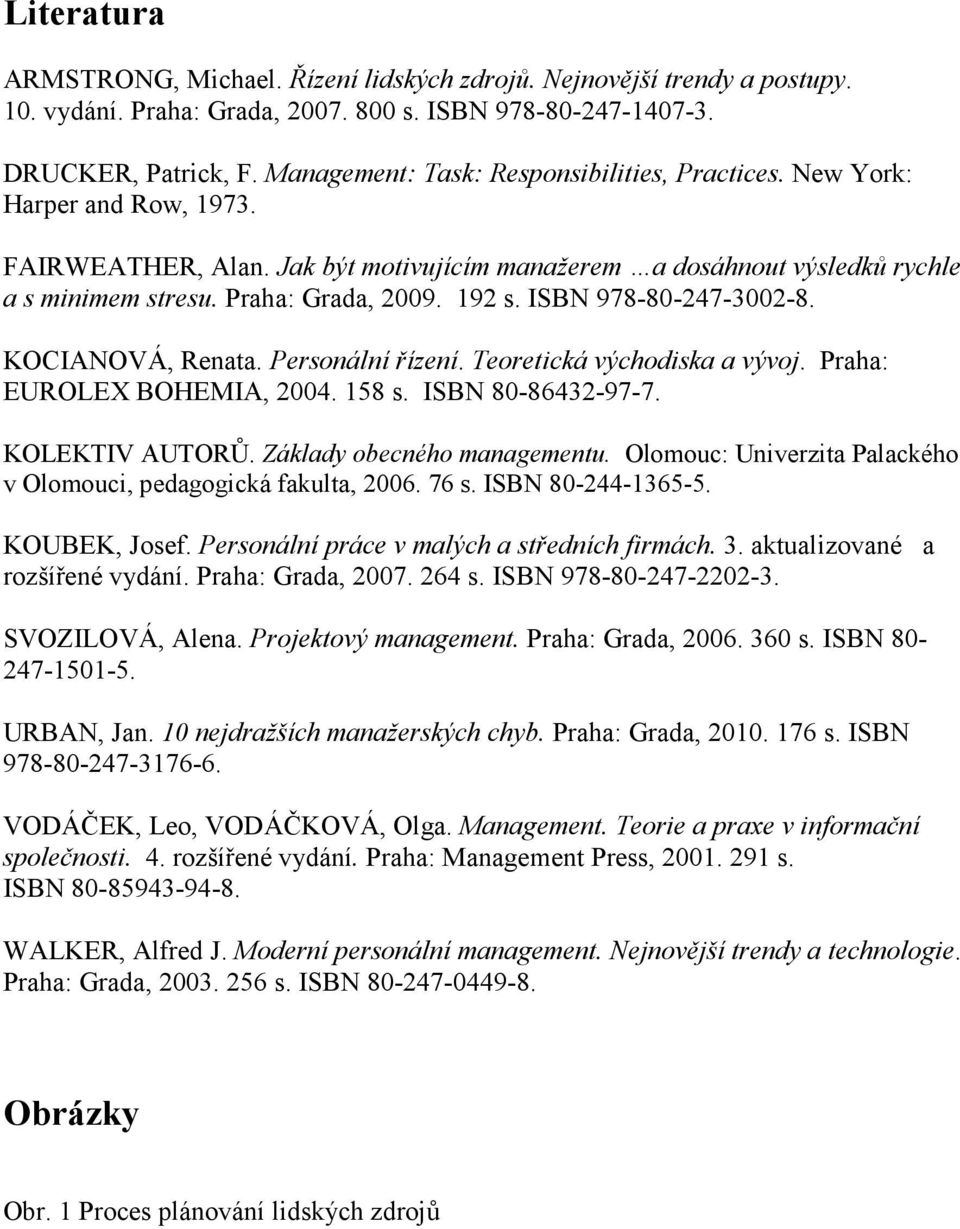 Literatura

ARMSTRONG, Michael. Řízení lidských zdrojů. Nejnovější trendy a postupy. 10. vydání. Praha: Grada, 2007. 800 s. ISBN 978-80-247-1407-3.

DRUCKER, Patrick, F. Management: Task: Responsibilities, Practices. New York: Harper and Row, 1973.

FAIRWEATHER, Alan. Jak být motivujícím manažerem …a dosáhnout výsledků rychle a s minimem stresu. Praha: Grada, 2009. 192 s. ISBN 978-80-247-3002-8.

KOCIANOVÁ, Renata. Personální řízení. Teoretická východiska a vývoj. Praha: EUROLEX BOHEMIA, 2004. 158 s. ISBN 80-86432-97-7.

KOLEKTIV AUTORŮ. Základy obecného managementu. Olomouc: Univerzita Palackého v Olomouci, pedagogická fakulta, 2006. 76 s. ISBN 80-244-1365-5.

KOUBEK, Josef. Personální práce v malých a středních firmách. 3. aktualizované a rozšířené vydání. Praha: Grada, 2007. 264 s. ISBN 978-80-247-2202-3.

SVOZILOVÁ, Alena. Projektový management. Praha: Grada, 2006. 360 s. ISBN 80-247-1501-5.

URBAN, Jan. 10 nejdražších manažerských chyb. Praha: Grada, 2010. 176 s. ISBN 978-80-247-3176-6.

VODÁČEK, Leo, VODÁČKOVÁ, Olga. Management. Teorie a praxe v informační společnosti. 4. rozšířené vydání. Praha: Management Press, 2001. 291 s. ISBN 80-85943-94-8.

WALKER, Alfred J. Moderní personální management. Nejnovější trendy a technologie. Praha: Grada, 2003. 256 s. ISBN 80-247-0449-8.

Obrázky

Obr. 1 Proces plánování lidských zdrojů